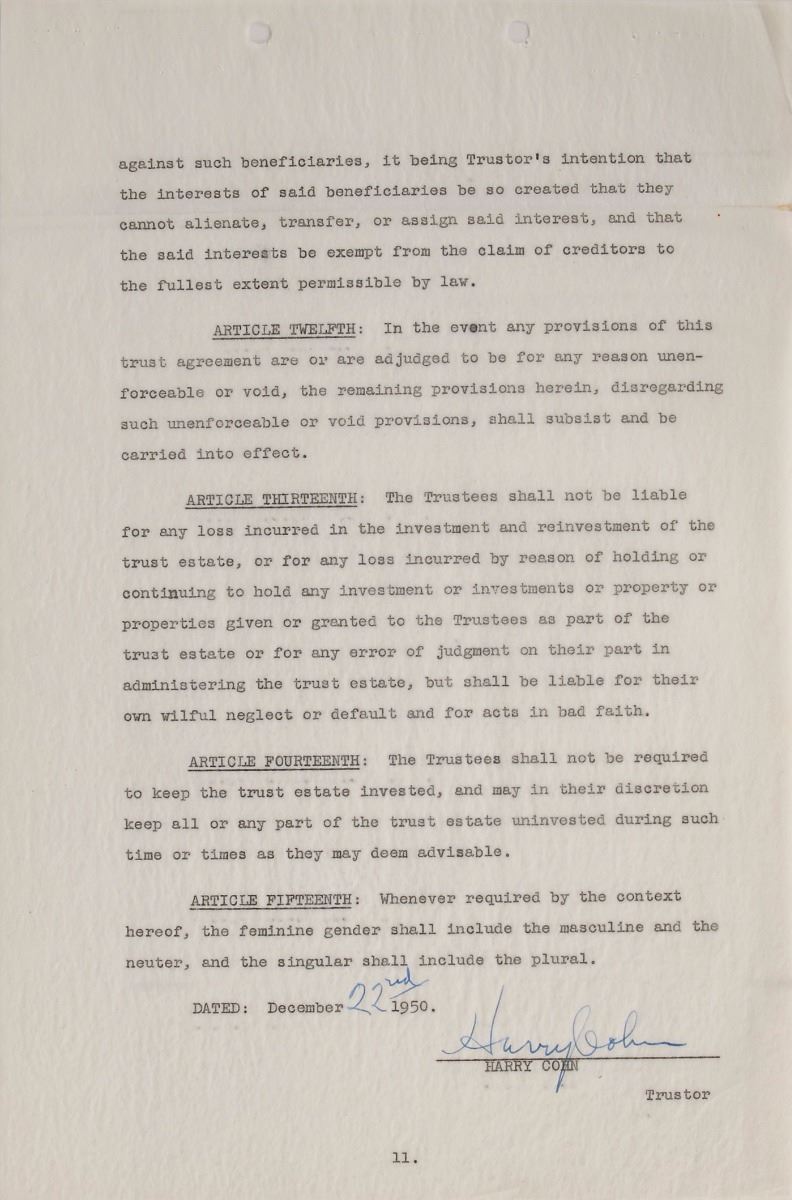 against such beneficiaries, it being Trustor's intention that the interests of said beneficiaries be so created that they cannot alienate, transfer, or assign said interest, and that the said interests be exempt from the claim of creditors to the fullest extent permissible by law.

ARTICLE TWELFTH: In the event any provisions of this trust agreement are or are adjudged to be for any reason unenforceable or void, the remaining provisions herein, disregarding such unenforceable or void provisions, shall subsist and be carried into effect.

ARTICLE THIRTEENTH: The Trustees shall not be liable for any loss incurred in the investment and reinvestment of the trust estate, or for any loss incurred by reason of holding or continuing to hold any investment or investments or property or properties given or granted to the Trustees as part of the trust estate or for any error of judgment on their part in administering the trust estate, but shall be liable for their own wilful neglect or default and for acts in bad faith.

ARTICLE FOURTEENTH: The Trustees shall not be required to keep the trust estate invested, and may in their discretion keep all or any part of the trust estate uninvested during such time or times as they may deem advisable.

ARTICLE FIFTEENTH: Whenever required by the context hereof, the feminine gender shall include the masculine and the neuter, and the singular shall include the plural.

DATED: December 22nd 1950.

Harry Cohn
HARRY COHN

Trustor

11.